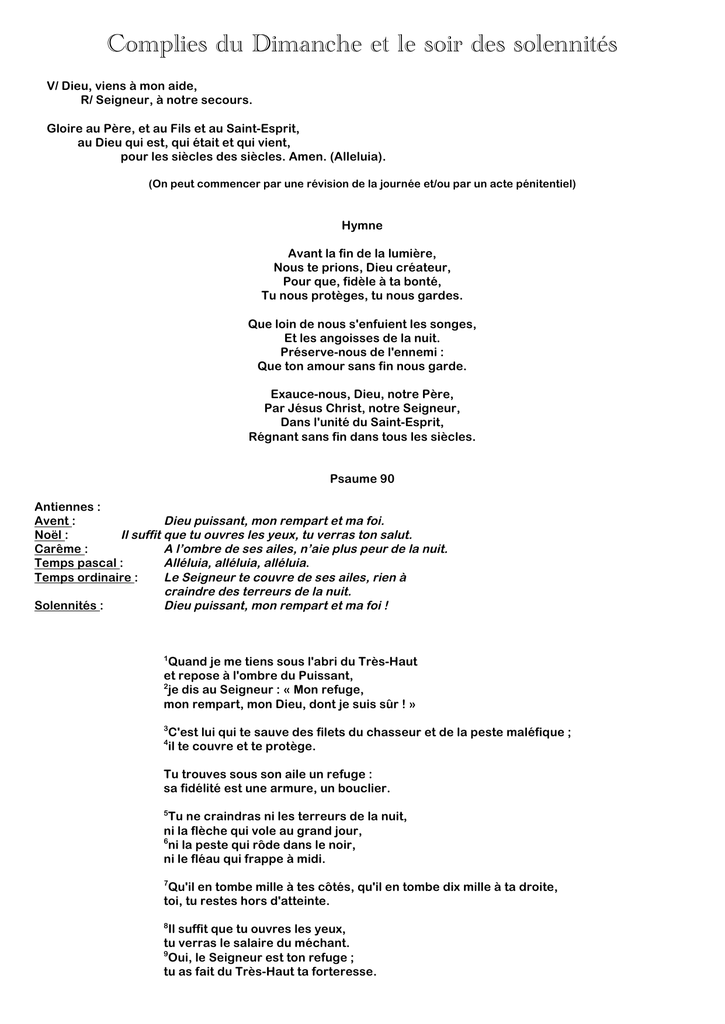 Complies du Dimanche et le soir des solennités

V/ Dieu, viens à mon aide,
R/ Seigneur, à notre secours.

Gloire au Père, et au Fils et au Saint-Esprit,
au Dieu qui est, qui était et qui vient,
pour les siècles des siècles. Amen. (Alleluia).

(On peut commencer par une révision de la journée et/ou par un acte pénitentiel)

Hymne

Avant la fin de la lumière,
Nous te prions, Dieu créateur,
Pour que, fidèle à ta bonté,
Tu nous protèges, tu nous gardes.

Que loin de nous s'enfuient les songes,
Et les angoisses de la nuit.
Préserve-nous de l'ennemi :
Que ton amour sans fin nous garde.

Exauce-nous, Dieu, notre Père,
Par Jésus Christ, notre Seigneur,
Dans l'unité du Saint-Esprit,
Régnant sans fin dans tous les siècles.

Psaume 90

Antiennes :
Avent : Dieu puissant, mon rempart et ma foi.
Noël : Il suffit que tu ouvres les yeux, tu verras ton salut.
Carême : A l'ombre de ses ailes, n'aie plus peur de la nuit.
Temps pascal : Alléluia, alléluia, alléluia.
Temps ordinaire : Le Seigneur te couvre de ses ailes, rien à craindre des terreurs de la nuit.
Solennités : Dieu puissant, mon rempart et ma foi !

$^{1}$Quand je me tiens sous l'abri du Très-Haut
et repose à l'ombre du Puissant,
$^{2}$je dis au Seigneur : « Mon refuge,
mon rempart, mon Dieu, dont je suis sûr ! »

$^{3}$C'est lui qui te sauve des filets du chasseur et de la peste maléfique ;
$^{4}$il te couvre et te protège.

Tu trouves sous son aile un refuge :
sa fidélité est une armure, un bouclier.

$^{5}$Tu ne craindras ni les terreurs de la nuit,
ni la flèche qui vole au grand jour,
$^{6}$ni la peste qui rôde dans le noir,
ni le fléau qui frappe à midi.

$^{7}$Qu'il en tombe mille à tes côtés, qu'il en tombe dix mille à ta droite,
toi, tu restes hors d'atteinte.

$^{8}$Il suffit que tu ouvres les yeux,
tu verras le salaire du méchant.
$^{9}$Oui, le Seigneur est ton refuge ;
tu as fait du Très-Haut ta forteresse.